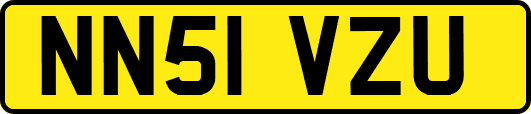 NN51 VZU